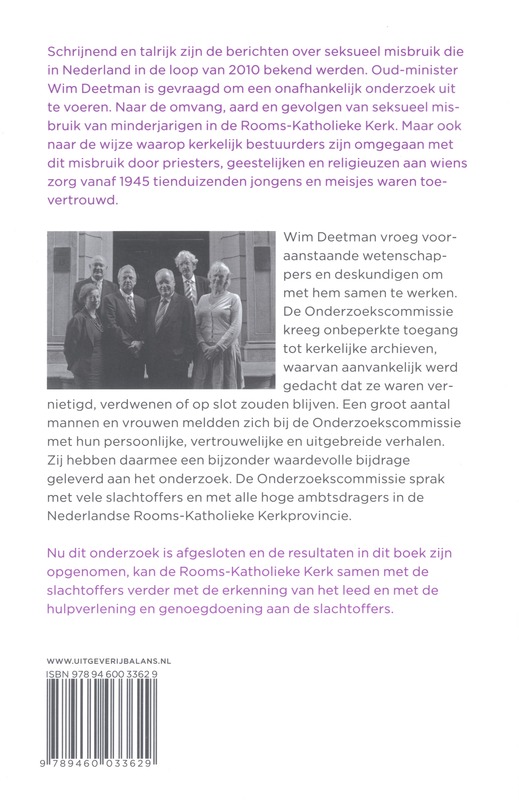 Schrijnend en talrijk zijn de berichten over seksueel misbruik die in Nederland in de loop van 2010 bekend werden. Oud-minister Wim Deetman is gevraagd om een onafhankelijk onderzoek uit te voeren. Naar de omvang, aard en gevolgen van seksueel misbruik van minderjarigen in de Rooms-Katholieke Kerk. Maar ook naar de wijze waarop kerkelijk bestuurders zijn omgegaan met dit misbruik door priesters, geestelijken en religieuzen aan wiens zorg vanaf 1945 tienduizenden jongens en meisjes waren toevertrouwd.

Wim Deetman vroeg vooraanstaande wetenschappers en deskundigen om met hem samen te werken. De Onderzoekscommissie kreeg onbeperkte toegang tot kerkelijke archieven, waarvan aanvankelijk werd gedacht dat ze waren vernietigd, verdwenen of op slot zouden blijven. Een groot aantal mannen en vrouwen meldden zich bij de Onderzoekscommissie met hun persoonlijke, vertrouwelijke en uitgebreide verhalen. Zij hebben daarmee een bijzonder waardevolle bijdrage geleverd aan het onderzoek. De Onderzoekscommissie sprak met vele slachtoffers en met alle hoge ambtsdragers in de Nederlandse Rooms-Katholieke Kerkprovincie.

Nu dit onderzoek is afgesloten en de resultaten in dit boek zijn opgenomen, kan de Rooms-Katholieke Kerk samen met de slachtoffers verder met de erkenning van het leed en met de hulpverlening en genoegdoening aan de slachtoffers.

WWW.UITGEVERIJBALANS.NL
ISBN 978 94 600 3362 9

9 789460 033629